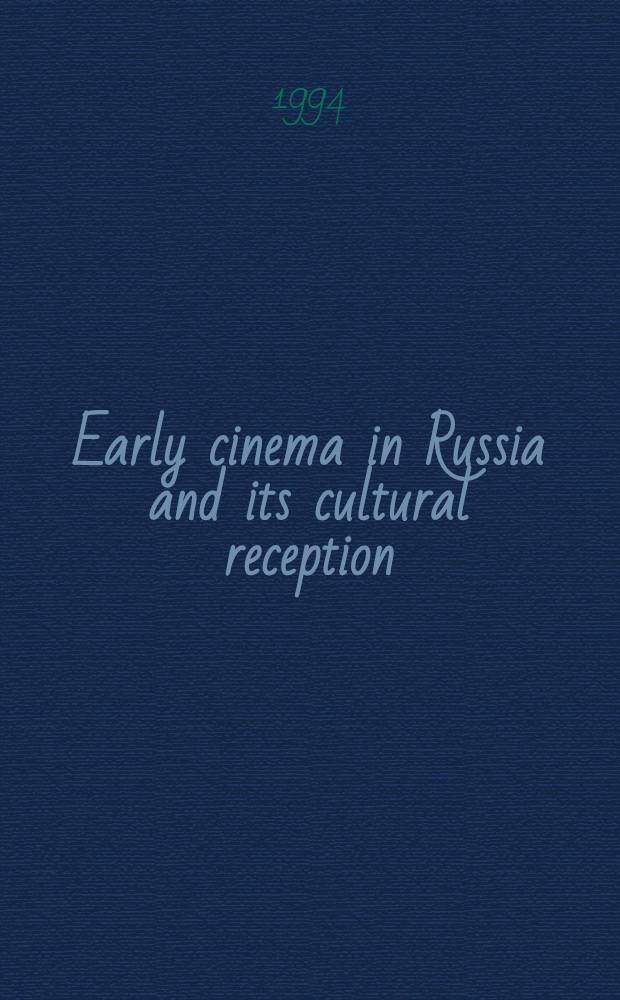 1994

Early cinema in Russia and its cultural reception